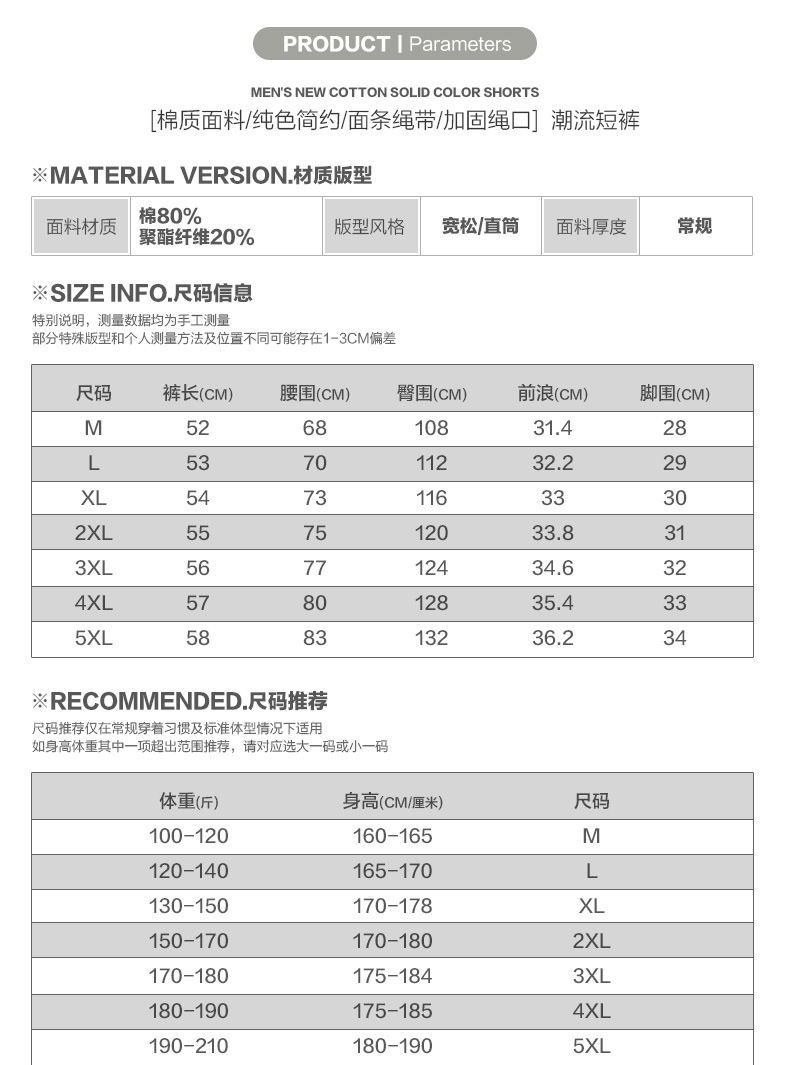 PRODUCT | Parameters

MEN'S NEW COTTON SOLID COLOR SHORTS
[棉质面料/纯色简约/面条绳带/加固绳口] 潮流短裤

※MATERIAL VERSION.材质版型

面料材质 棉80% 聚酯纤维20% 版型风格 宽松/直筒 面料厚度 常规

※SIZE INFO.尺码信息

特别说明，测量数据均为手工测量
部分特殊版型和个人测量方法及位置不同可能存在1-3CM偏差

| 尺码 | 裤长(CM) | 腰围(CM) | 臀围(CM) | 前浪(CM) | 脚围(CM) |
|---|---|---|---|---|---|
| M | 52 | 68 | 108 | 31.4 | 28 |
| L | 53 | 70 | 112 | 32.2 | 29 |
| XL | 54 | 73 | 116 | 33 | 30 |
| 2XL | 55 | 75 | 120 | 33.8 | 31 |
| 3XL | 56 | 77 | 124 | 34.6 | 32 |
| 4XL | 57 | 80 | 128 | 35.4 | 33 |
| 5XL | 58 | 83 | 132 | 36.2 | 34 |

※RECOMMENDED.尺码推荐

尺码推荐仅在常规穿着习惯及标准体型情况下适用
如身高体重其中一项超出范围推荐，请对应选大一码或小一码

| 体重(斤) | 身高(CM/厘米) | 尺码 |
|---|---|---|
| 100-120 | 160-165 | M |
| 120-140 | 165-170 | L |
| 130-150 | 170-178 | XL |
| 150-170 | 170-180 | 2XL |
| 170-180 | 175-184 | 3XL |
| 180-190 | 175-185 | 4XL |
| 190-210 | 180-190 | 5XL |